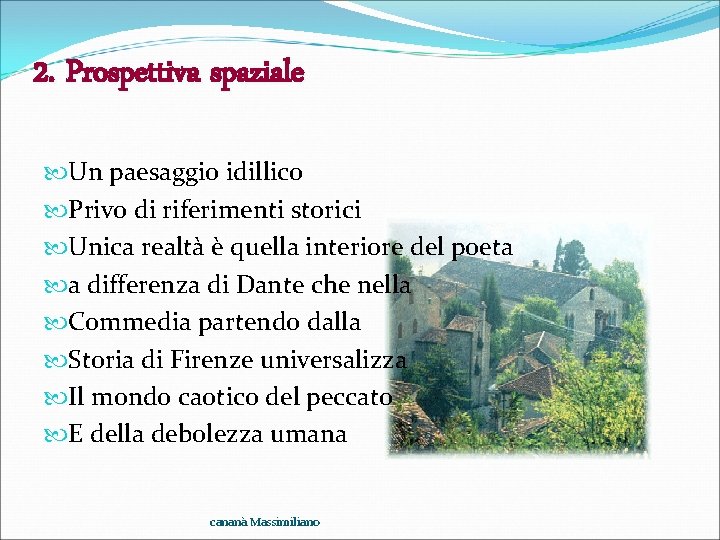 2. Prospettiva spaziale

Un paesaggio idillico
Privo di riferimenti storici
Unica realtà è quella interiore del poeta
a differenza di Dante che nella
Commedia partendo dalla
Storia di Firenze universalizza
Il mondo caotico del peccato
E della debolezza umana

cananà Massimiliano